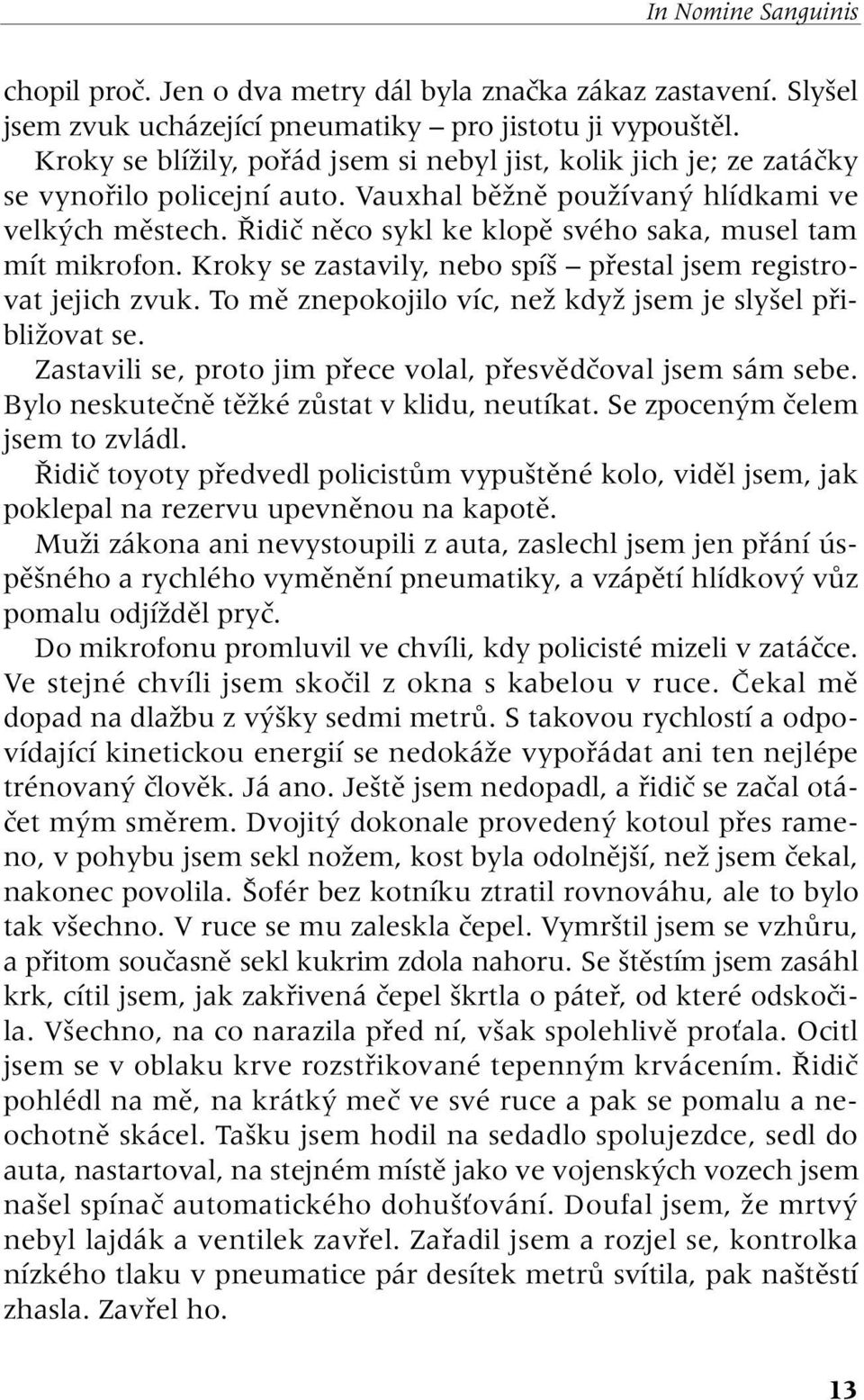 In Nomine Sanguinis

chopil proč. Jen o dva metry dál byla značka zákaz zastavení. Slyšel jsem zvuk ucházející pneumatiky – pro jistotu ji vypouštěl.

Kroky se blížily, pořád jsem si nebyl jist, kolik jich je; ze zatáčky se vynořilo policejní auto. Vauxhal běžně používaný hlídkami ve velkých městech. Řidič něco sykl ke klopě svého saka, musel tam mít mikrofon. Kroky se zastavily, nebo spíš – přestal jsem registrovat jejich zvuk. To mě znepokojilo víc, než když jsem je slyšel přibližovat se.

Zastavili se, proto jim přece volal, přesvědčoval jsem sám sebe. Bylo neskutečně těžké zůstat v klidu, neutíkat. Se zpoceným čelem jsem to zvládl.

Řidič toyoty předvedl policistům vypuštěné kolo, viděl jsem, jak poklepal na rezervu upevněnou na kapotě.

Muži zákona ani nevystoupili z auta, zaslechl jsem jen přání úspěšného a rychlého vyměnění pneumatiky, a vzápětí hlídkový vůz pomalu odjížděl pryč.

Do mikrofonu promluvil ve chvíli, kdy policisté mizeli v zatáčce. Ve stejné chvíli jsem skočil z okna s kabelou v ruce. Čekal mě dopad na dlažbu z výšky sedmi metrů. S takovou rychlostí a odpovídající kinetickou energií se nedokáže vypořádat ani ten nejlépe trénovaný člověk. Já ano. Ještě jsem nedopadl, a řidič se začal otáčet mým směrem. Dvojitý dokonale provedený kotoul přes rameno, v pohybu jsem sekl nožem, kost byla odolnější, než jsem čekal, nakonec povolila. Šofér bez kotníku ztratil rovnováhu, ale to bylo tak všechno. V ruce se mu zaleskla čepel. Vymrštil jsem se vzhůru, a přitom současně sekl kukrim zdola nahoru. Se štěstím jsem zasáhl krk, cítil jsem, jak zakřivená čepel škrtla o páteř, od které odskočila. Všechno, na co narazila před ní, však spolehlivě proťala. Ocitl jsem se v oblaku krve rozstřikované tepenným krvácením. Řidič pohlédl na mě, na krátký meč ve své ruce a pak se pomalu a neochotně skácel. Tašku jsem hodil na sedadlo spolujezdce, sedl do auta, nastartoval, na stejném místě jako ve vojenských vozech jsem našel spínač automatického dohušťování. Doufal jsem, že mrtvý nebyl lajdák a ventilek zavřel. Zařadil jsem a rozjel se, kontrolka nízkého tlaku v pneumatice pár desítek metrů svítila, pak naštěstí zhasla. Zavřel ho.

13